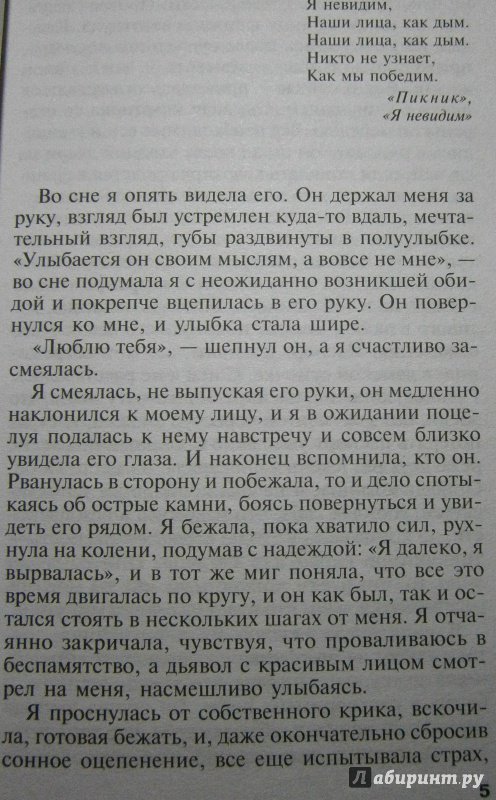 Я невидим,
Наши лица, как дым.
Наши лица, как дым.
Никто не узнает,
Как мы победим.

«Пикник»,
«Я невидим»

Во сне я опять видела его. Он держал меня за руку, взгляд был устремлен куда-то вдаль, мечтательный взгляд, губы раздвинуты в полуулыбке. «Улыбается он своим мыслям, а вовсе не мне», — во сне подумала я с неожиданно возникшей обидой и покрепче вцепилась в его руку. Он повернулся ко мне, и улыбка стала шире.

«Люблю тебя», — шепнул он, а я счастливо засмеялась.

Я смеялась, не выпуская его руки, он медленно наклонился к моему лицу, и я в ожидании поцелуя подалась к нему навстречу и совсем близко увидела его глаза. И наконец вспомнила, кто он. Рванулась в сторону и побежала, то и дело спотыкаясь об острые камни, боясь повернуться и увидеть его рядом. Я бежала, пока хватило сил, рухнула на колени, подумав с надеждой: «Я далеко, я вырвалась», и в тот же миг поняла, что все это время двигалась по кругу, и он как был, так и остался стоять в нескольких шагах от меня. Я отчаянно закричала, чувствуя, что проваливаюсь в беспамятство, а дьявол с красивым лицом смотрел на меня, насмешливо улыбаясь.

Я проснулась от собственного крика, вскочила, готовая бежать, и, даже окончательно сбросив сонное оцепенение, все еще испытывала страх,

Лабиринт.ру

5